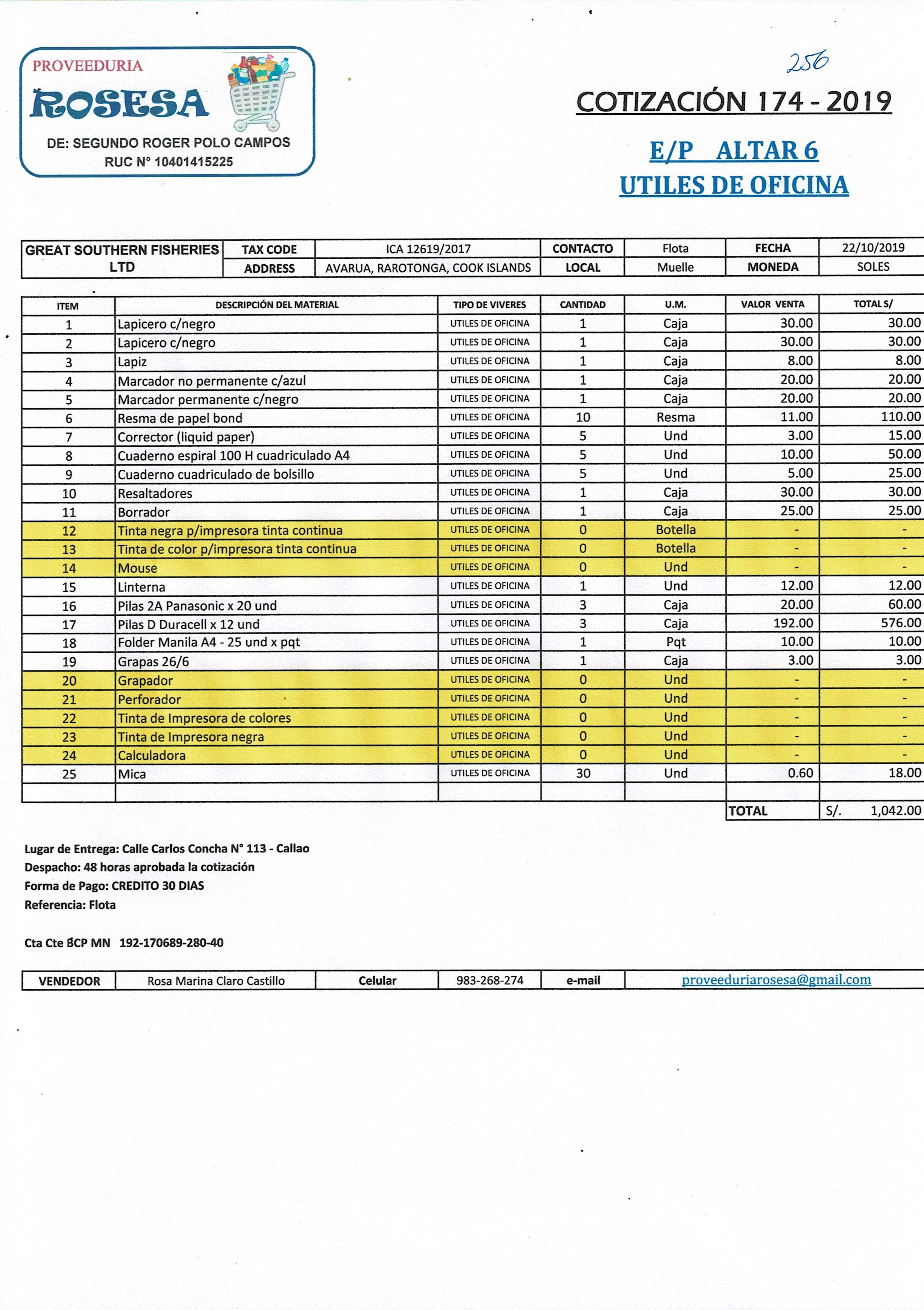 PROVEEDURIA
ROSESA
DE: SEGUNDO ROGER POLO CAMPOS
RUC N° 10401415225

256

COTIZACIÓN 174 - 2019

E/P ALTAR 6
UTILES DE OFICINA

| GREAT SOUTHERN FISHERIES LTD | TAX CODE | ICA 12619/2017 | CONTACTO | Flota | FECHA | 22/10/2019 |
|---|---|---|---|---|---|---|
| | ADDRESS | AVARUA, RAROTONGA, COOK ISLANDS | LOCAL | Muelle | MONEDA | SOLES |

| ITEM | DESCRIPCIÓN DEL MATERIAL | TIPO DE VIVERES | CANTIDAD | U.M. | VALOR VENTA | TOTAL S/ |
|---|---|---|---|---|---|---|
| 1 | Lapicero c/negro | UTILES DE OFICINA | 1 | Caja | 30.00 | 30.00 |
| 2 | Lapicero c/negro | UTILES DE OFICINA | 1 | Caja | 30.00 | 30.00 |
| 3 | Lapiz | UTILES DE OFICINA | 1 | Caja | 8.00 | 8.00 |
| 4 | Marcador no permanente c/azul | UTILES DE OFICINA | 1 | Caja | 20.00 | 20.00 |
| 5 | Marcador permanente c/negro | UTILES DE OFICINA | 1 | Caja | 20.00 | 20.00 |
| 6 | Resma de papel bond | UTILES DE OFICINA | 10 | Resma | 11.00 | 110.00 |
| 7 | Corrector (liquid paper) | UTILES DE OFICINA | 5 | Und | 3.00 | 15.00 |
| 8 | Cuaderno espiral 100 H cuadriculado A4 | UTILES DE OFICINA | 5 | Und | 10.00 | 50.00 |
| 9 | Cuaderno cuadriculado de bolsillo | UTILES DE OFICINA | 5 | Und | 5.00 | 25.00 |
| 10 | Resaltadores | UTILES DE OFICINA | 1 | Caja | 30.00 | 30.00 |
| 11 | Borrador | UTILES DE OFICINA | 1 | Caja | 25.00 | 25.00 |
| 12 | Tinta negra p/impresora tinta continua | UTILES DE OFICINA | 0 | Botella | - | - |
| 13 | Tinta de color p/impresora tinta continua | UTILES DE OFICINA | 0 | Botella | - | - |
| 14 | Mouse | UTILES DE OFICINA | 0 | Und | - | - |
| 15 | Linterna | UTILES DE OFICINA | 1 | Und | 12.00 | 12.00 |
| 16 | Pilas 2A Panasonic x 20 und | UTILES DE OFICINA | 3 | Caja | 20.00 | 60.00 |
| 17 | Pilas D Duracell x 12 und | UTILES DE OFICINA | 3 | Caja | 192.00 | 576.00 |
| 18 | Folder Manila A4 - 25 und x pqt | UTILES DE OFICINA | 1 | Pqt | 10.00 | 10.00 |
| 19 | Grapas 26/6 | UTILES DE OFICINA | 1 | Caja | 3.00 | 3.00 |
| 20 | Grapador | UTILES DE OFICINA | 0 | Und | - | - |
| 21 | Perforador | UTILES DE OFICINA | 0 | Und | - | - |
| 22 | Tinta de Impresora de colores | UTILES DE OFICINA | 0 | Und | - | - |
| 23 | Tinta de Impresora negra | UTILES DE OFICINA | 0 | Und | - | - |
| 24 | Calculadora | UTILES DE OFICINA | 0 | Und | - | - |
| 25 | Mica | UTILES DE OFICINA | 30 | Und | 0.60 | 18.00 |
| | | | | | | |
| | | | | | TOTAL | S/. 1,042.00 |

Lugar de Entrega: Calle Carlos Concha N° 113 - Callao
Despacho: 48 horas aprobada la cotización
Forma de Pago: CREDITO 30 DIAS
Referencia: Flota

Cta Cte BCP MN 192-170689-280-40

| VENDEDOR | Rosa Marina Claro Castillo | Celular | 983-268-274 | e-mail | proveeduriarosesa@gmail.com |
|---|---|---|---|---|---|